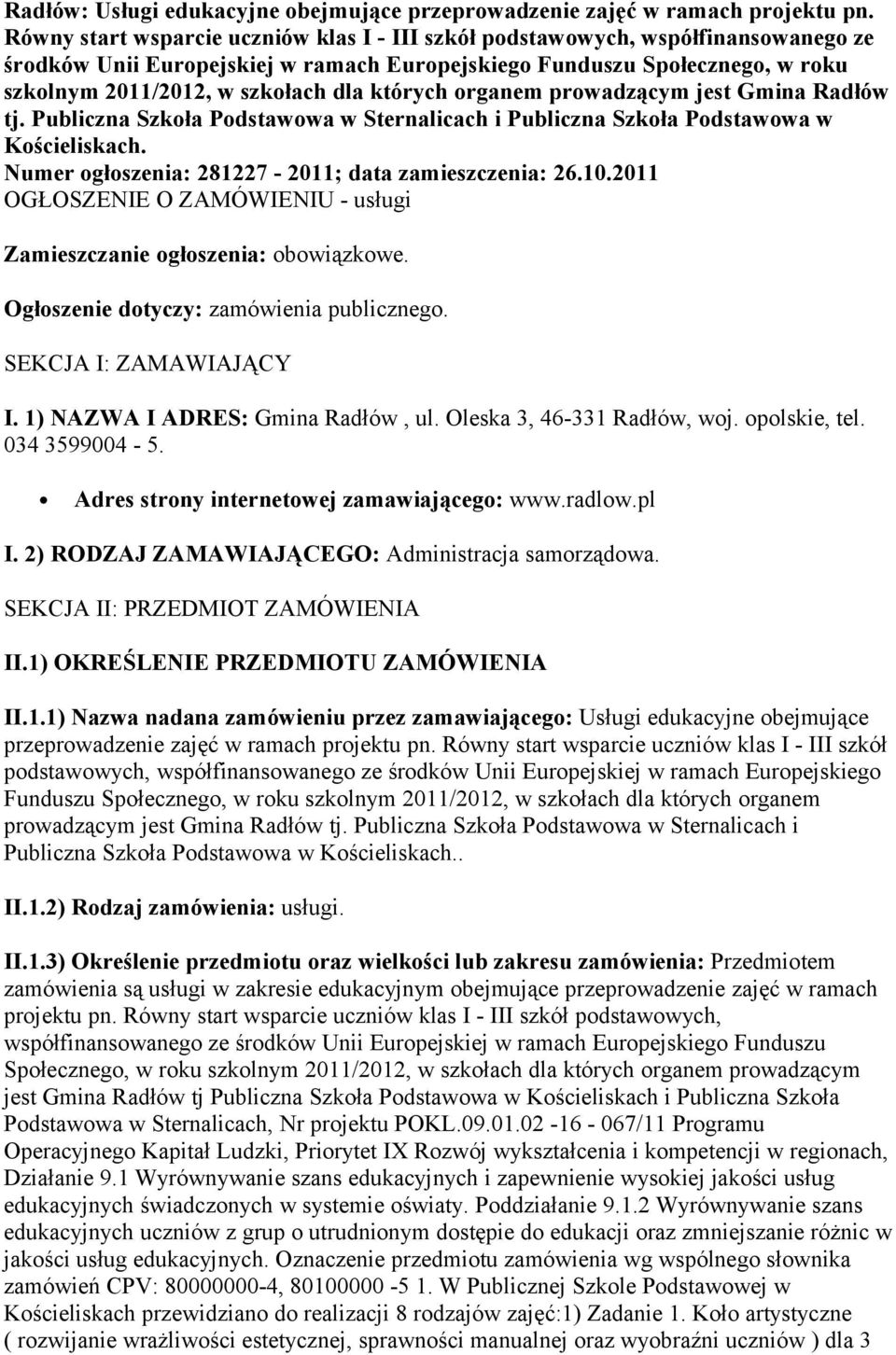 Radłów: Usługi edukacyjne obejmujące przeprowadzenie zajęć w ramach projektu pn. Równy start wsparcie uczniów klas I - III szkół podstawowych, współfinansowanego ze środków Unii Europejskiej w ramach Europejskiego Funduszu Społecznego, w roku szkolnym 2011/2012, w szkołach dla których organem prowadzącym jest Gmina Radłów tj. Publiczna Szkoła Podstawowa w Sternalicach i Publiczna Szkoła Podstawowa w Kościeliskach.
Numer ogłoszenia: 281227 - 2011; data zamieszczenia: 26.10.2011
OGŁOSZENIE O ZAMÓWIENIU - usługi

Zamieszczanie ogłoszenia: obowiązkowe.

Ogłoszenie dotyczy: zamówienia publicznego.

SEKCJA I: ZAMAWIAJĄCY

I. 1) NAZWA I ADRES: Gmina Radłów , ul. Oleska 3, 46-331 Radłów, woj. opolskie, tel. 034 3599004 - 5.

• Adres strony internetowej zamawiającego: www.radlow.pl

I. 2) RODZAJ ZAMAWIAJĄCEGO: Administracja samorządowa.

SEKCJA II: PRZEDMIOT ZAMÓWIENIA

II.1) OKREŚLENIE PRZEDMIOTU ZAMÓWIENIA

II.1.1) Nazwa nadana zamówieniu przez zamawiającego: Usługi edukacyjne obejmujące przeprowadzenie zajęć w ramach projektu pn. Równy start wsparcie uczniów klas I - III szkół podstawowych, współfinansowanego ze środków Unii Europejskiej w ramach Europejskiego Funduszu Społecznego, w roku szkolnym 2011/2012, w szkołach dla których organem prowadzącym jest Gmina Radłów tj. Publiczna Szkoła Podstawowa w Sternalicach i Publiczna Szkoła Podstawowa w Kościeliskach..

II.1.2) Rodzaj zamówienia: usługi.

II.1.3) Określenie przedmiotu oraz wielkości lub zakresu zamówienia: Przedmiotem zamówienia są usługi w zakresie edukacyjnym obejmujące przeprowadzenie zajęć w ramach projektu pn. Równy start wsparcie uczniów klas I - III szkół podstawowych, współfinansowanego ze środków Unii Europejskiej w ramach Europejskiego Funduszu Społecznego, w roku szkolnym 2011/2012, w szkołach dla których organem prowadzącym jest Gmina Radłów tj Publiczna Szkoła Podstawowa w Kościeliskach i Publiczna Szkoła Podstawowa w Sternalicach, Nr projektu POKL.09.01.02 -16 - 067/11 Programu Operacyjnego Kapitał Ludzki, Priorytet IX Rozwój wykształcenia i kompetencji w regionach, Działanie 9.1 Wyrównywanie szans edukacyjnych i zapewnienie wysokiej jakości usług edukacyjnych świadczonych w systemie oświaty. Poddziałanie 9.1.2 Wyrównywanie szans edukacyjnych uczniów z grup o utrudnionym dostępie do edukacji oraz zmniejszanie różnic w jakości usług edukacyjnych. Oznaczenie przedmiotu zamówienia wg wspólnego słownika zamówień CPV: 80000000-4, 80100000 -5 1. W Publicznej Szkole Podstawowej w Kościeliskach przewidziano do realizacji 8 rodzajów zajęć:1) Zadanie 1. Koło artystyczne ( rozwijanie wrażliwości estetycznej, sprawności manualnej oraz wyobraźni uczniów ) dla 3